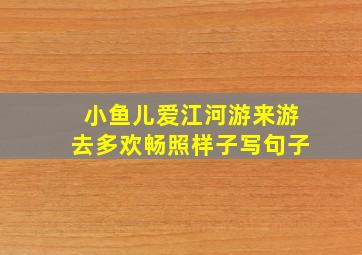 小鱼儿爱江河游来游去多欢畅照样子写句子